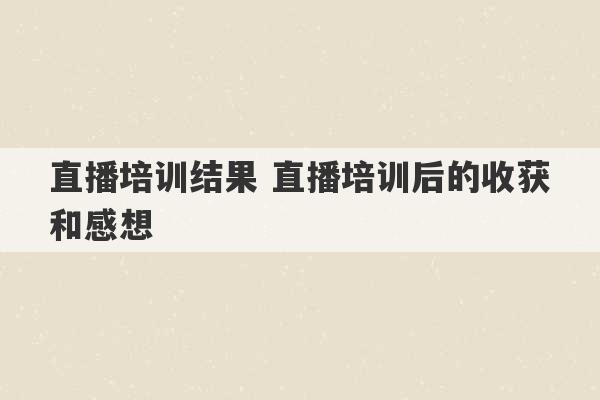 直播培训结果 直播培训后的收获和感想